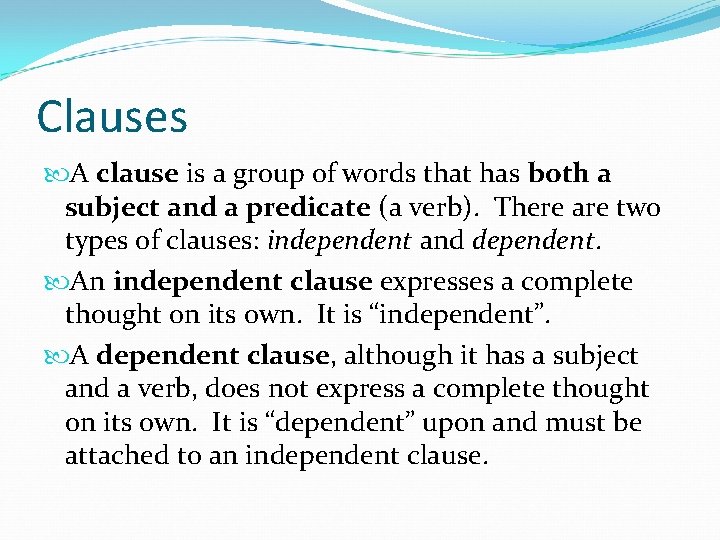 Clauses

A clause is a group of words that has both a subject and a predicate (a verb). There are two types of clauses: independent and dependent.

An independent clause expresses a complete thought on its own. It is “independent”.

A dependent clause, although it has a subject and a verb, does not express a complete thought on its own. It is “dependent” upon and must be attached to an independent clause.